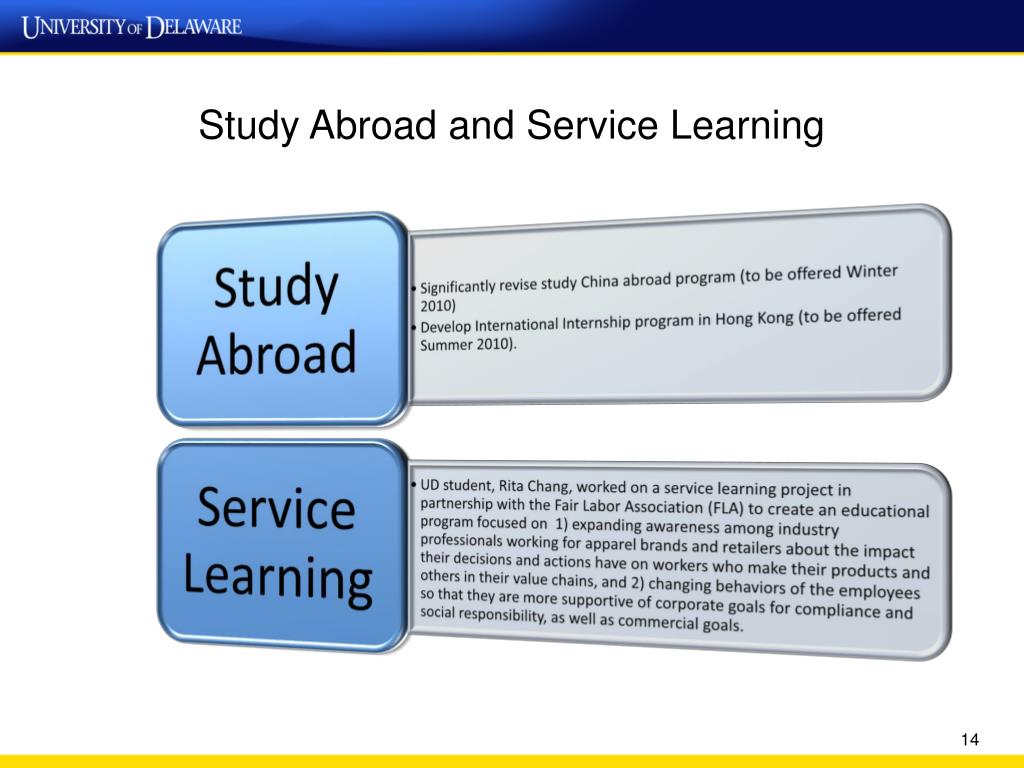 UNIVERSITY OF DELAWARE

Study Abroad and Service Learning

Study Abroad

• Significantly revise study China abroad program (to be offered Winter 2010)
• Develop International Internship program in Hong Kong (to be offered Summer 2010).

Service Learning

• UD student, Rita Chang, worked on a service learning project in partnership with the Fair Labor Association (FLA) to create an educational program focused on 1) expanding awareness among industry professionals working for apparel brands and retailers about the impact their decisions and actions have on workers who make their products and others in their value chains, and 2) changing behaviors of the employees so that they are more supportive of corporate goals for compliance and social responsibility, as well as commercial goals.

14